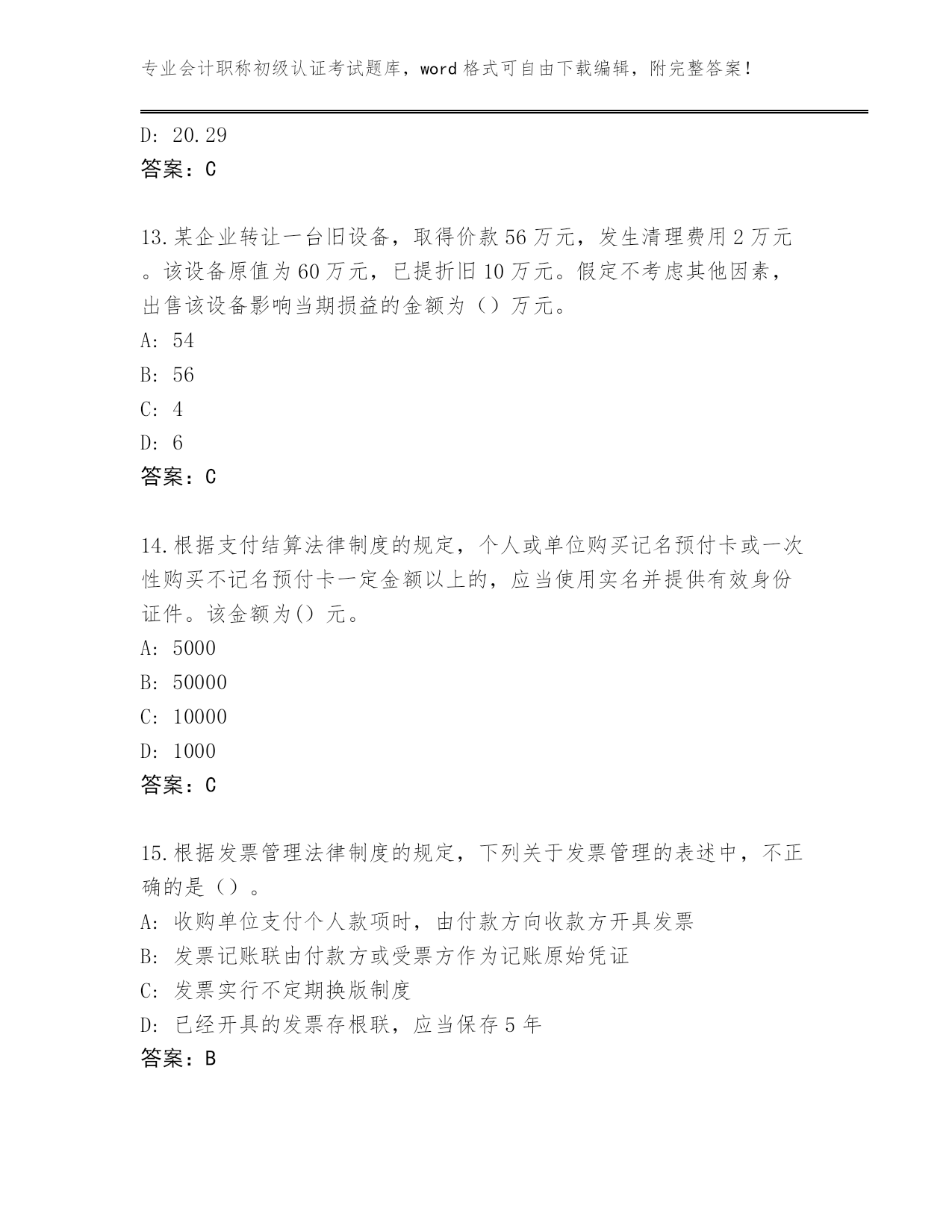 专业会计职称初级认证考试题库，word 格式可自由下载编辑，附完整答案！

D: 20.29
答案：C

13.某企业转让一台旧设备，取得价款 56 万元，发生清理费用 2 万元。该设备原值为 60 万元，已提折旧 10 万元。假定不考虑其他因素，出售该设备影响当期损益的金额为（）万元。
A: 54
B: 56
C: 4
D: 6
答案：C

14.根据支付结算法律制度的规定，个人或单位购买记名预付卡或一次性购买不记名预付卡一定金额以上的，应当使用实名并提供有效身份证件。该金额为() 元。
A: 5000
B: 50000
C: 10000
D: 1000
答案：C

15.根据发票管理法律制度的规定，下列关于发票管理的表述中，不正确的是（）。
A: 收购单位支付个人款项时，由付款方向收款方开具发票
B: 发票记账联由付款方或受票方作为记账原始凭证
C: 发票实行不定期换版制度
D: 已经开具的发票存根联，应当保存 5 年
答案：B